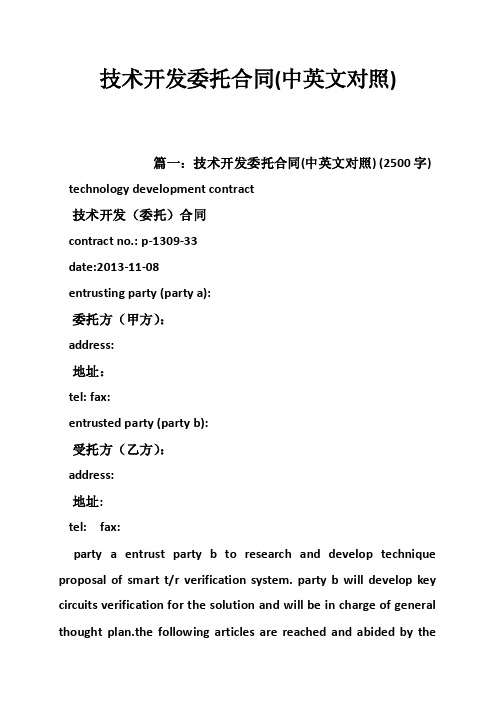 技术开发委托合同(中英文对照)

篇一：技术开发委托合同(中英文对照) (2500 字)

technology development contract

技术开发（委托）合同

contract no.: p-1309-33

date:2013-11-08

entrusting party (party a):

委托方（甲方）：

address:

地址：

tel: fax:

entrusted party (party b):

受托方（乙方）：

address:

地址:

tel: fax:

party a entrust party b to research and develop technique proposal of smart t/r verification system. party b will develop key circuits verification for the solution and will be in charge of general thought plan.the following articles are reached and abided by the